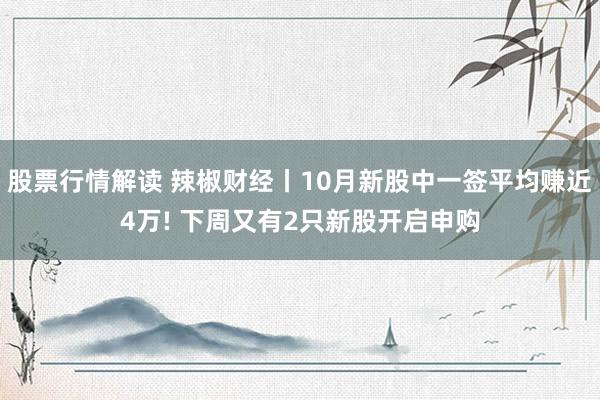 股票行情解读 辣椒财经丨10月新股中一签平均赚近4万! 下周又有2只新股开启申购